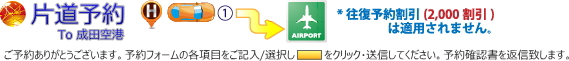 片道予約
To 成田空港

H ①

AIRPORT

* 往復予約割引 (2,000 割引 )
は適用されません。

ご予約ありがとうございます。予約フォームの各項目をご記入/選択し をクリック・送信してください。予約確認書を返信致します。